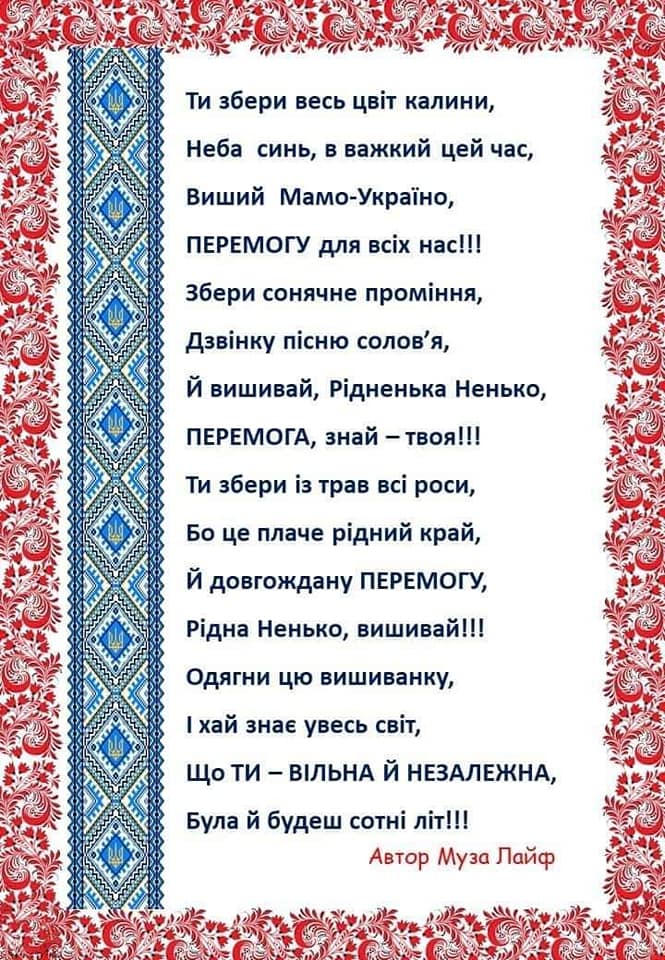 Ти збери весь цвіт калини,
Неба синь, в важкий цей час,
Виший Мамо-Україно,
ПЕРЕМОГУ для всіх нас!!!
Збери сонячне проміння,
Дзвінку пісню солов'я,
Й вишивай, Рідненька Ненько,
ПЕРЕМОГА, знай – твоя!!!
Ти збери із трав всі роси,
Бо це плаче рідний край,
Й довгождану ПЕРЕМОГУ,
Рідна Ненько, вишивай!!!
Одягни цю вишиванку,
І хай знає увесь світ,
Що ТИ – ВІЛЬНА Й НЕЗАЛЕЖНА,
Була й будеш сотні літ!!!

Автор Муза Лайф